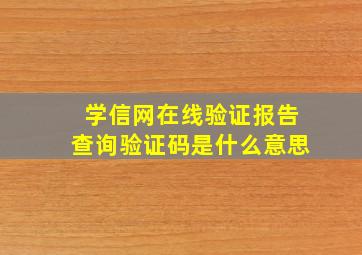 学信网在线验证报告
查询验证码是什么意思